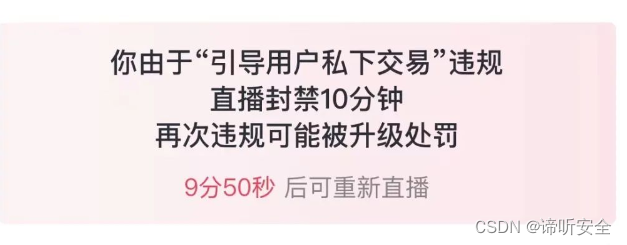 你由于“引导用户私下交易”违规
直播封禁10分钟
再次违规可能被升级处罚

9分50秒 后可重新直播

CSDN @谛听安全